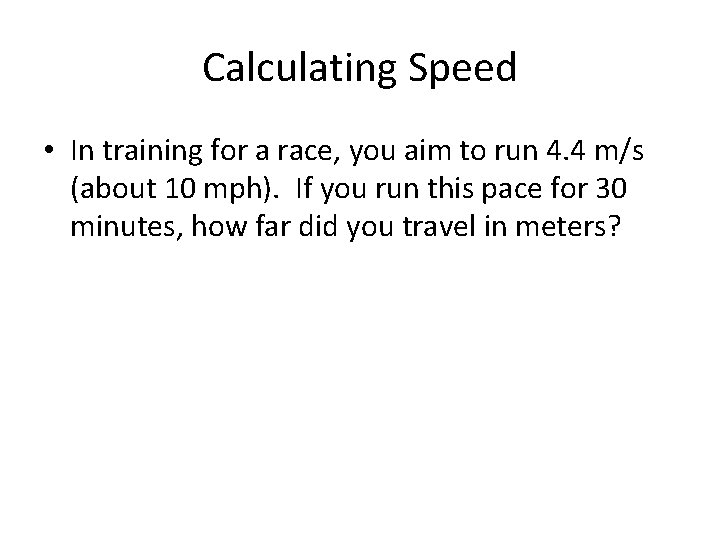 Calculating Speed

• In training for a race, you aim to run 4.4 m/s (about 10 mph). If you run this pace for 30 minutes, how far did you travel in meters?